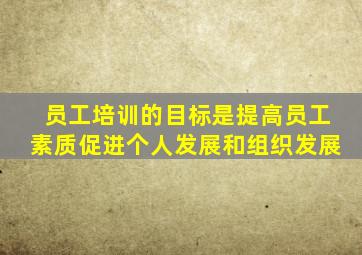 员工培训的目标是提高员工素质促进个人发展和组织发展